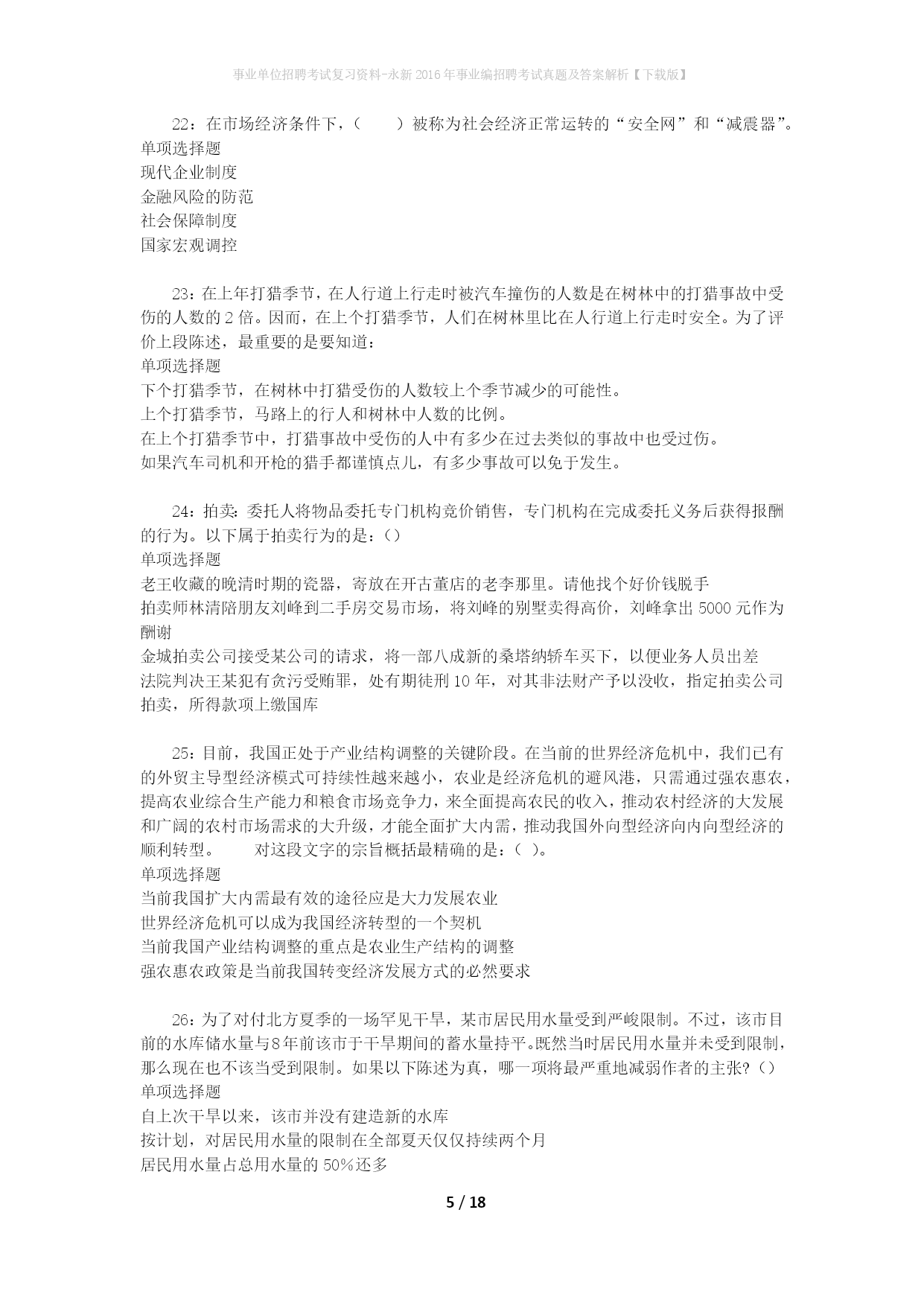 事业单位招聘考试复习资料-永新2016年事业编招聘考试真题及答案解析【下载版】

22：在市场经济条件下，（　　）被称为社会经济正常运转的“安全网”和“减震器”。
单项选择题
现代企业制度
金融风险的防范
社会保障制度
国家宏观调控

23：在上年打猎季节，在人行道上行走时被汽车撞伤的人数是在树林中的打猎事故中受伤的人数的2倍。因而，在上个打猎季节，人们在树林里比在人行道上行走时安全。为了评价上段陈述，最重要的是要知道：
单项选择题
下个打猎季节，在树林中打猎受伤的人数较上个季节减少的可能性。
上个打猎季节，马路上的行人和树林中人数的比例。
在上个打猎季节中，打猎事故中受伤的人中有多少在过去类似的事故中也受过伤。
如果汽车司机和开枪的猎手都谨慎点儿，有多少事故可以免于发生。

24：拍卖：委托人将物品委托专门机构竞价销售，专门机构在完成委托义务后获得报酬的行为。以下属于拍卖行为的是：()
单项选择题
老王收藏的晚清时期的瓷器，寄放在开古董店的老李那里。请他找个好价钱脱手
拍卖师林清陪朋友刘峰到二手房交易市场，将刘峰的别墅卖得高价，刘峰拿出5000元作为酬谢
金城拍卖公司接受某公司的请求，将一部八成新的桑塔纳轿车买下，以便业务人员出差
法院判决王某犯有贪污受贿罪，处有期徒刑10年，对其非法财产予以没收，指定拍卖公司拍卖，所得款项上缴国库

25：目前，我国正处于产业结构调整的关键阶段。在当前的世界经济危机中，我们已有的外贸主导型经济模式可持续性越来越小，农业是经济危机的避风港，只需通过强农惠农，提高农业综合生产能力和粮食市场竞争力，来全面提高农民的收入，推动农村经济的大发展和广阔的农村市场需求的大升级，才能全面扩大内需，推动我国外向型经济向内向型经济的顺利转型。　　对这段文字的宗旨概括最精确的是：( )。
单项选择题
当前我国扩大内需最有效的途径应是大力发展农业
世界经济危机可以成为我国经济转型的一个契机
当前我国产业结构调整的重点是农业生产结构的调整
强农惠农政策是当前我国转变经济发展方式的必然要求

26：为了对付北方夏季的一场罕见干旱，某市居民用水量受到严峻限制。不过，该市目前的水库储水量与8年前该市于干旱期间的蓄水量持平。既然当时居民用水量并未受到限制，那么现在也不该当受到限制。如果以下陈述为真，哪一项将最严重地减弱作者的主张?()
单项选择题
自上次干旱以来，该市并没有建造新的水库
按计划，对居民用水量的限制在全部夏天仅仅持续两个月
居民用水量占总用水量的50%还多

5 / 18